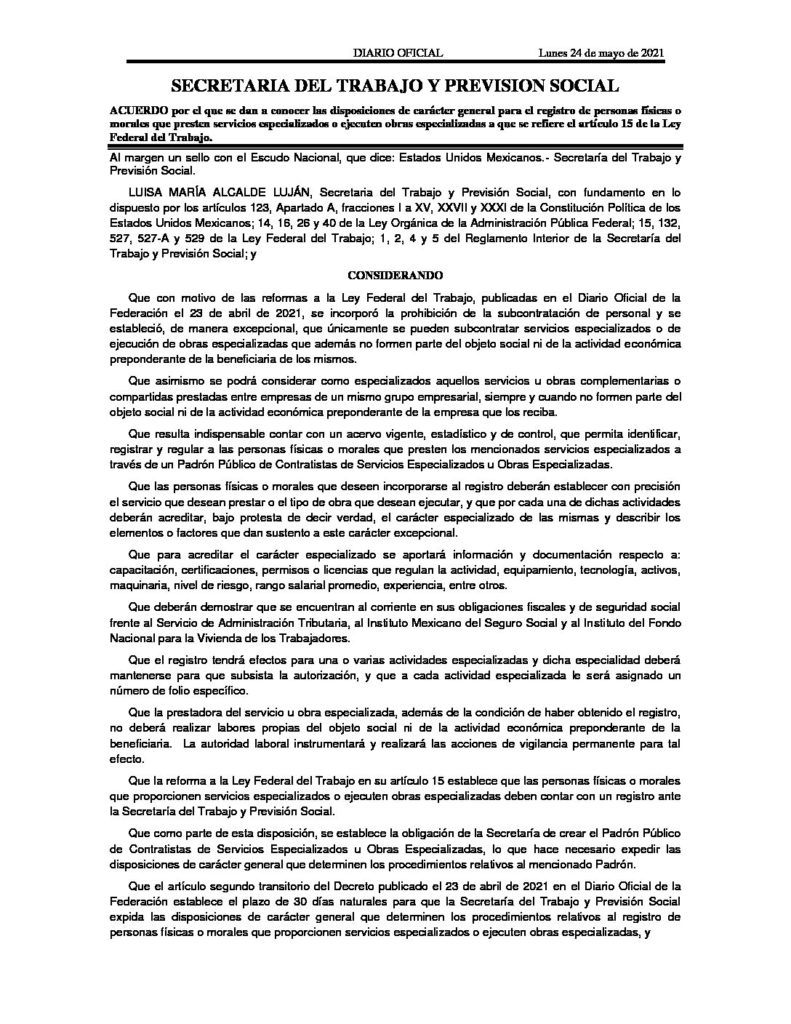 DIARIO OFICIAL Lunes 24 de mayo de 2021

SECRETARIA DEL TRABAJO Y PREVISION SOCIAL

ACUERDO por el que se dan a conocer las disposiciones de carácter general para el registro de personas físicas o morales que presten servicios especializados o ejecuten obras especializadas a que se refiere el artículo 15 de la Ley Federal del Trabajo.

Al margen un sello con el Escudo Nacional, que dice: Estados Unidos Mexicanos.- Secretaría del Trabajo y Previsión Social.

LUISA MARÍA ALCALDE LUJÁN, Secretaria del Trabajo y Previsión Social, con fundamento en lo dispuesto por los artículos 123, Apartado A, fracciones I a XV, XXVII y XXXI de la Constitución Política de los Estados Unidos Mexicanos; 14, 16, 26 y 40 de la Ley Orgánica de la Administración Pública Federal; 15, 132, 527, 527-A y 529 de la Ley Federal del Trabajo; 1, 2, 4 y 5 del Reglamento Interior de la Secretaría del Trabajo y Previsión Social; y

CONSIDERANDO

Que con motivo de las reformas a la Ley Federal del Trabajo, publicadas en el Diario Oficial de la Federación el 23 de abril de 2021, se incorporó la prohibición de la subcontratación de personal y se estableció, de manera excepcional, que únicamente se pueden subcontratar servicios especializados o de ejecución de obras especializadas que además no formen parte del objeto social ni de la actividad económica preponderante de la beneficiaria de los mismos.

Que asimismo se podrá considerar como especializados aquellos servicios u obras complementarias o compartidas prestadas entre empresas de un mismo grupo empresarial, siempre y cuando no formen parte del objeto social ni de la actividad económica preponderante de la empresa que los reciba.

Que resulta indispensable contar con un acervo vigente, estadístico y de control, que permita identificar, registrar y regular a las personas físicas o morales que presten los mencionados servicios especializados a través de un Padrón Público de Contratistas de Servicios Especializados u Obras Especializadas.

Que las personas físicas o morales que deseen incorporarse al registro deberán establecer con precisión el servicio que desean prestar o el tipo de obra que desean ejecutar, y que por cada una de dichas actividades deberán acreditar, bajo protesta de decir verdad, el carácter especializado de las mismas y describir los elementos o factores que dan sustento a este carácter excepcional.

Que para acreditar el carácter especializado se aportará información y documentación respecto a: capacitación, certificaciones, permisos o licencias que regulan la actividad, equipamiento, tecnología, activos, maquinaria, nivel de riesgo, rango salarial promedio, experiencia, entre otros.

Que deberán demostrar que se encuentran al corriente en sus obligaciones fiscales y de seguridad social frente al Servicio de Administración Tributaria, al Instituto Mexicano del Seguro Social y al Instituto del Fondo Nacional para la Vivienda de los Trabajadores.

Que el registro tendrá efectos para una o varias actividades especializadas y dicha especialidad deberá mantenerse para que subsista la autorización, y que a cada actividad especializada le será asignado un número de folio específico.

Que la prestadora del servicio u obra especializada, además de la condición de haber obtenido el registro, no deberá realizar labores propias del objeto social ni de la actividad económica preponderante de la beneficiaria. La autoridad laboral instrumentará y realizará las acciones de vigilancia permanente para tal efecto.

Que la reforma a la Ley Federal del Trabajo en su artículo 15 establece que las personas físicas o morales que proporcionen servicios especializados o ejecuten obras especializadas deben contar con un registro ante la Secretaría del Trabajo y Previsión Social.

Que como parte de esta disposición, se establece la obligación de la Secretaría de crear el Padrón Público de Contratistas de Servicios Especializados u Obras Especializadas, lo que hace necesario expedir las disposiciones de carácter general que determinen los procedimientos relativos al mencionado Padrón.

Que el artículo segundo transitorio del Decreto publicado el 23 de abril de 2021 en el Diario Oficial de la Federación establece el plazo de 30 días naturales para que la Secretaría del Trabajo y Previsión Social expida las disposiciones de carácter general que determinen los procedimientos relativos al registro de personas físicas o morales que proporcionen servicios especializados o ejecuten obras especializadas, y